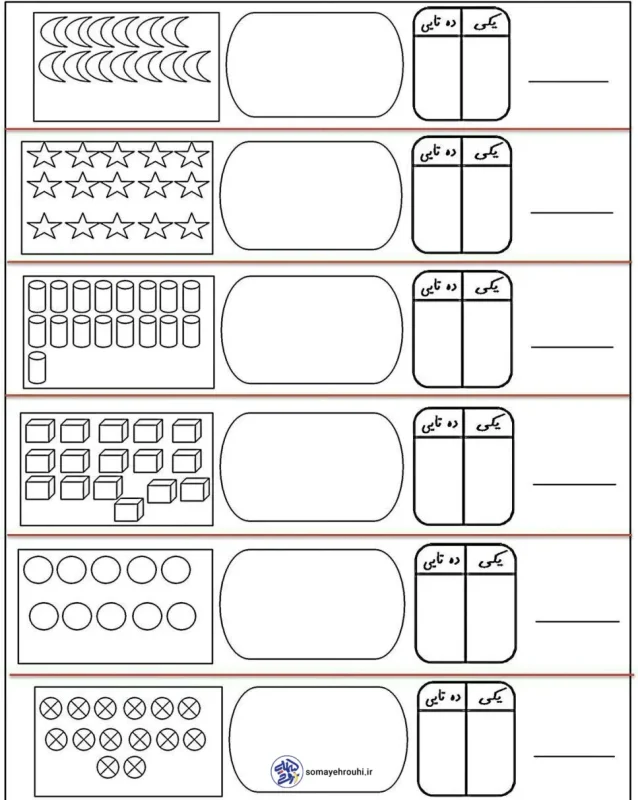 | یکی | ده تایی |
|---|---|
| | |

____

| یکی | ده تایی |
|---|---|
| | |

____

| یکی | ده تایی |
|---|---|
| | |

____

| یکی | ده تایی |
|---|---|
| | |

____

| یکی | ده تایی |
|---|---|
| | |

____

| یکی | ده تایی |
|---|---|
| | |

____

somayehrouhi.ir